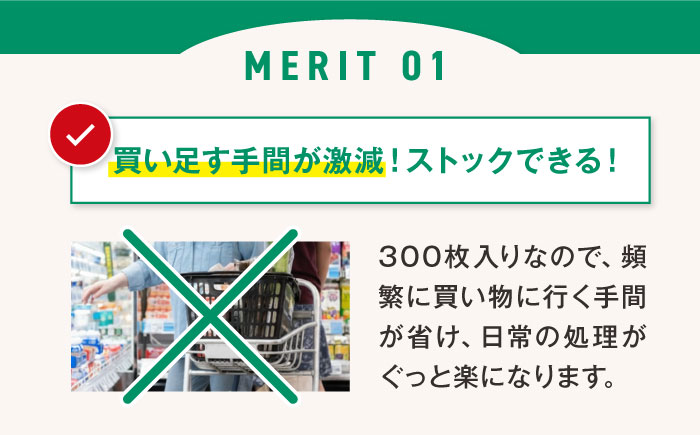 MERIT 01

買い足す手間が激減！ストックできる！

300枚入りなので、頻繁に買い物に行く手間が省け、日常の処理がぐっと楽になります。